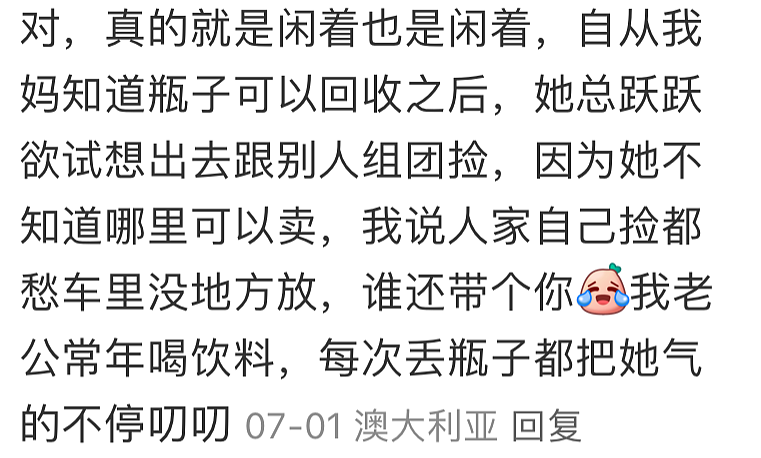 对，真的就是闲着也是闲着，自从我妈知道瓶子可以回收之后，她总跃跃欲试想出去跟别人组团捡，因为她不知道哪里可以卖，我说人家自己捡都愁车里没地方放，谁还带个你我老公常年喝饮料，每次丢瓶子都把她气的不停叨叨 07-01 澳大利亚 回复